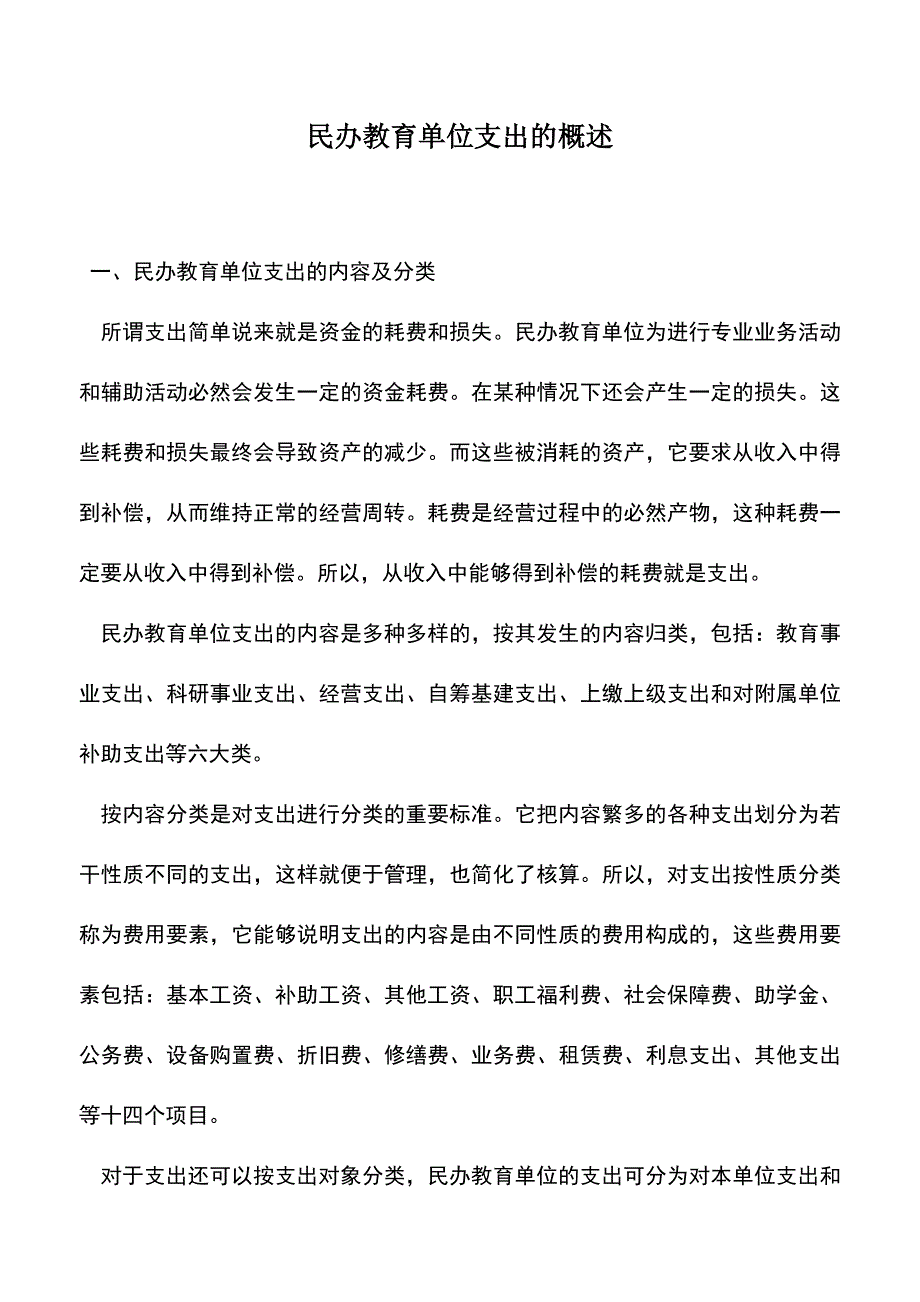 民办教育单位支出的概述

一、民办教育单位支出的内容及分类

所谓支出简单说来就是资金的耗费和损失。民办教育单位为进行专业业务活动和辅助活动必然会发生一定的资金耗费。在某种情况下还会产生一定的损失。这些耗费和损失最终会导致资产的减少。而这些被消耗的资产，它要求从收入中得到补偿，从而维持正常的经营周转。耗费是经营过程中的必然产物，这种耗费一定要从收入中得到补偿。所以，从收入中能够得到补偿的耗费就是支出。

民办教育单位支出的内容是多种多样的，按其发生的内容归类，包括：教育事业支出、科研事业支出、经营支出、自筹基建支出、上缴上级支出和对附属单位补助支出等六大类。

按内容分类是对支出进行分类的重要标准。它把内容繁多的各种支出划分为若干性质不同的支出，这样就便于管理，也简化了核算。所以，对支出按性质分类称为费用要素，它能够说明支出的内容是由不同性质的费用构成的，这些费用要素包括：基本工资、补助工资、其他工资、职工福利费、社会保障费、助学金、公务费、设备购置费、折旧费、修缮费、业务费、租赁费、利息支出、其他支出等十四个项目。

对于支出还可以按支出对象分类，民办教育单位的支出可分为对本单位支出和